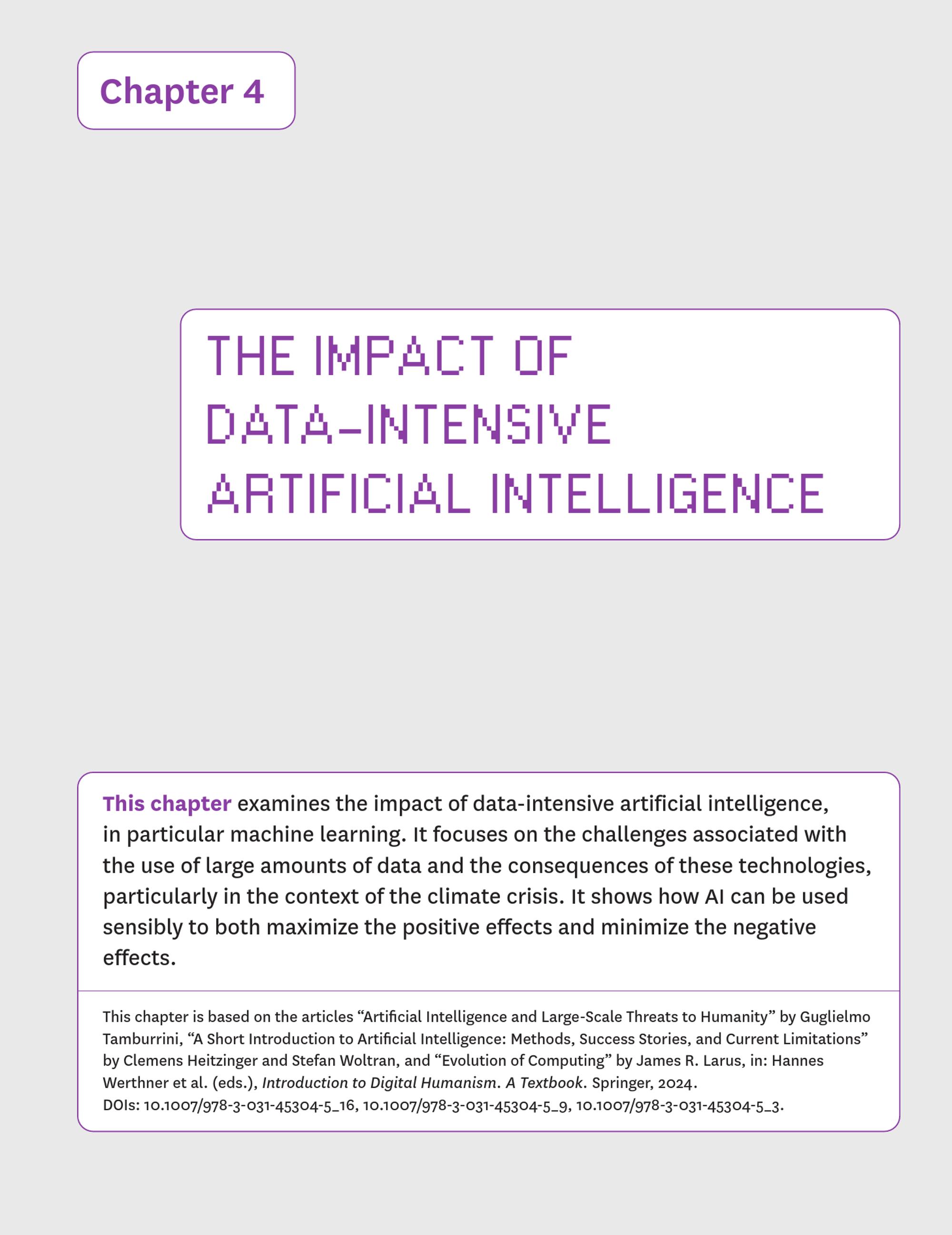 Chapter 4

THE IMPACT OF DATA-INTENSIVE ARTIFICIAL INTELLIGENCE

This chapter examines the impact of data-intensive artificial intelligence, in particular machine learning. It focuses on the challenges associated with the use of large amounts of data and the consequences of these technologies, particularly in the context of the climate crisis. It shows how AI can be used sensibly to both maximize the positive effects and minimize the negative effects.

This chapter is based on the articles "Artificial Intelligence and Large-Scale Threats to Humanity" by Guglielmo Tamburrini, "A Short Introduction to Artificial Intelligence: Methods, Success Stories, and Current Limitations" by Clemens Heitzinger and Stefan Woltran, and "Evolution of Computing" by James R. Larus, in: Hannes Werthner et al. (eds.), Introduction to Digital Humanism. A Textbook. Springer, 2024.
DOIs: 10.1007/978-3-031-45304-5_16, 10.1007/978-3-031-45304-5_9, 10.1007/978-3-031-45304-5_3.